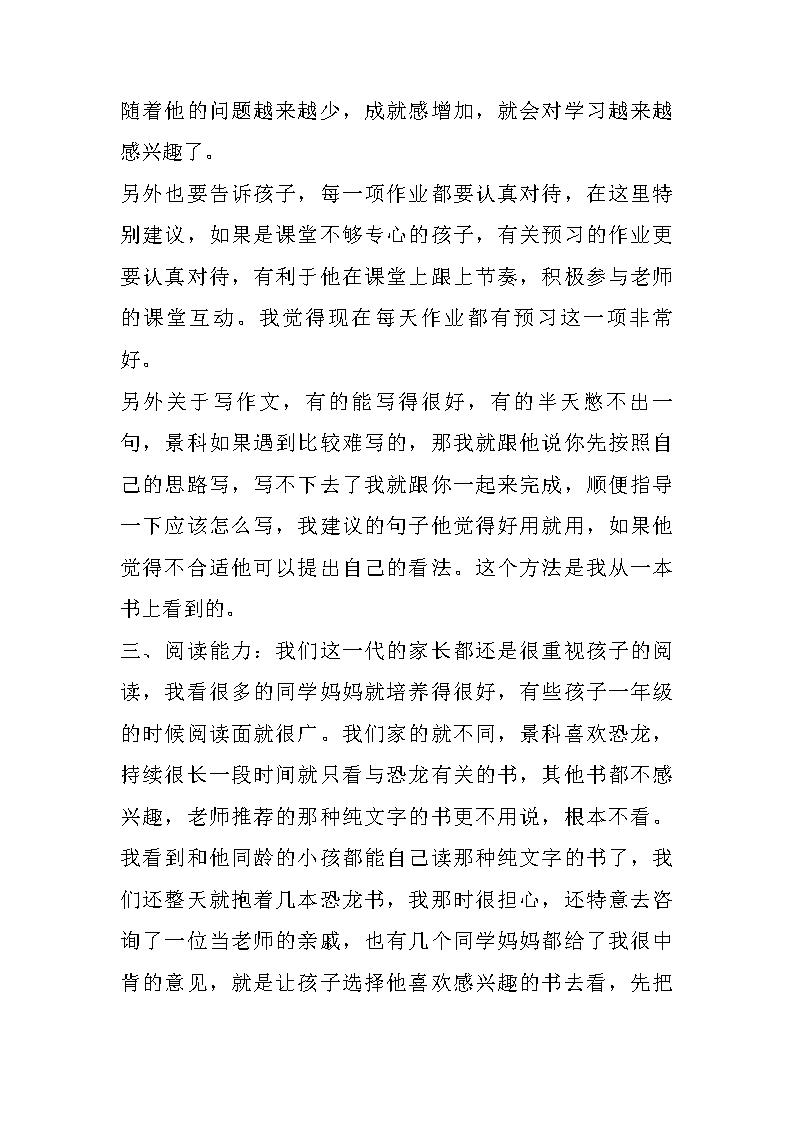 随着他的问题越来越少，成就感增加，就会对学习越来越感兴趣了。

另外也要告诉孩子，每一项作业都要认真对待，在这里特别建议，如果是课堂不够专心的孩子，有关预习的作业更要认真对待，有利于他在课堂上跟上节奏，积极参与老师的课堂互动。我觉得现在每天作业都有预习这一项非常好。

另外关于写作文，有的能写得很好，有的半天憋不出一句，景科如果遇到比较难写的，那我就跟他说你先按照自己的思路写，写不下去了我就跟你一起来完成，顺便指导一下应该怎么写，我建议的句子他觉得好用就用，如果他觉得不合适他可以提出自己的看法。这个方法是我从一本书上看到的。

三、阅读能力：我们这一代的家长都还是很重视孩子的阅读，我看很多的同学妈妈就培养得很好，有些孩子一年级的时候阅读面就很广。我们家的就不同，景科喜欢恐龙，持续很长一段时间就只看与恐龙有关的书，其他书都不感兴趣，老师推荐的那种纯文字的书更不用说，根本不看。我看到和他同龄的小孩都能自己读那种纯文字的书了，我们还整天就抱着几本恐龙书，我那时很担心，还特意去咨询了一位当老师的亲戚，也有几个同学妈妈都给了我很中肯的意见，就是让孩子选择他喜欢感兴趣的书去看，先把